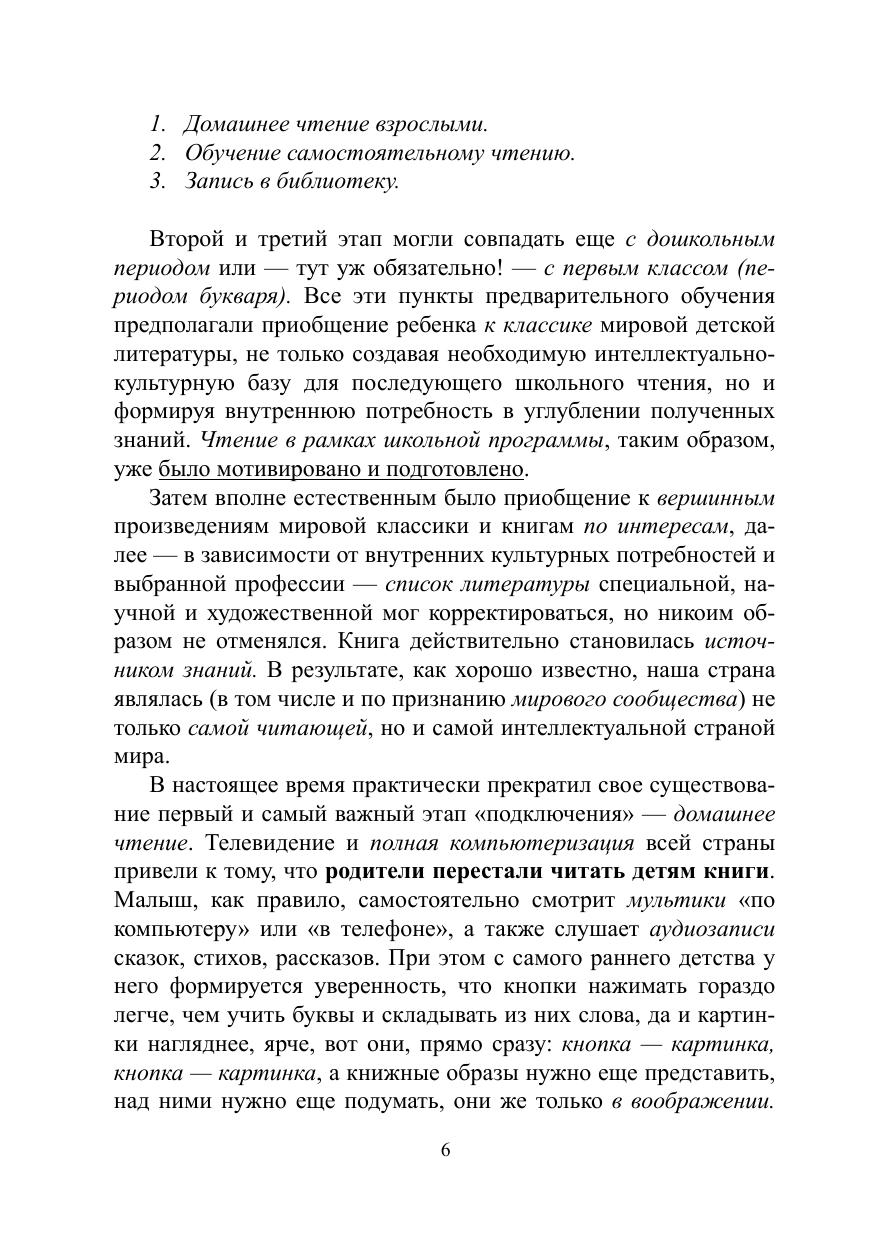 1. Домашнее чтение взрослыми.
2. Обучение самостоятельному чтению.
3. Запись в библиотеку.

Второй и третий этап могли совпадать еще с дошкольным периодом или — тут уж обязательно! — с первым классом (периодом букваря). Все эти пункты предварительного обучения предполагали приобщение ребенка к классике мировой детской литературы, не только создавая необходимую интеллектуально-культурную базу для последующего школьного чтения, но и формируя внутреннюю потребность в углублении полученных знаний. Чтение в рамках школьной программы, таким образом, уже было мотивировано и подготовлено.

Затем вполне естественным было приобщение к вершинным произведениям мировой классики и книгам по интересам, далее — в зависимости от внутренних культурных потребностей и выбранной профессии — список литературы специальной, научной и художественной мог корректироваться, но никоим образом не отменялся. Книга действительно становилась источником знаний. В результате, как хорошо известно, наша страна являлась (в том числе и по признанию мирового сообщества) не только самой читающей, но и самой интеллектуальной страной мира.

В настоящее время практически прекратил свое существование первый и самый важный этап «подключения» — домашнее чтение. Телевидение и полная компьютеризация всей страны привели к тому, что родители перестали читать детям книги. Малыш, как правило, самостоятельно смотрит мультики «по компьютеру» или «в телефоне», а также слушает аудиозаписи сказок, стихов, рассказов. При этом с самого раннего детства у него формируется уверенность, что кнопки нажимать гораздо легче, чем учить буквы и складывать из них слова, да и картинки нагляднее, ярче, вот они, прямо сразу: кнопка — картинка, кнопка — картинка, а книжные образы нужно еще представить, над ними нужно еще подумать, они же только в воображении.

6